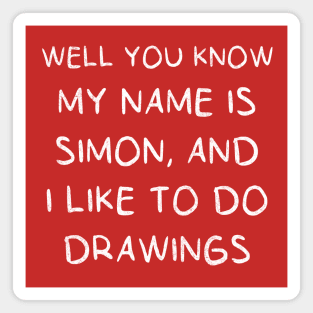 WELL YOU KNOW MY NAME IS SIMON, AND I LIKE TO DO DRAWINGS